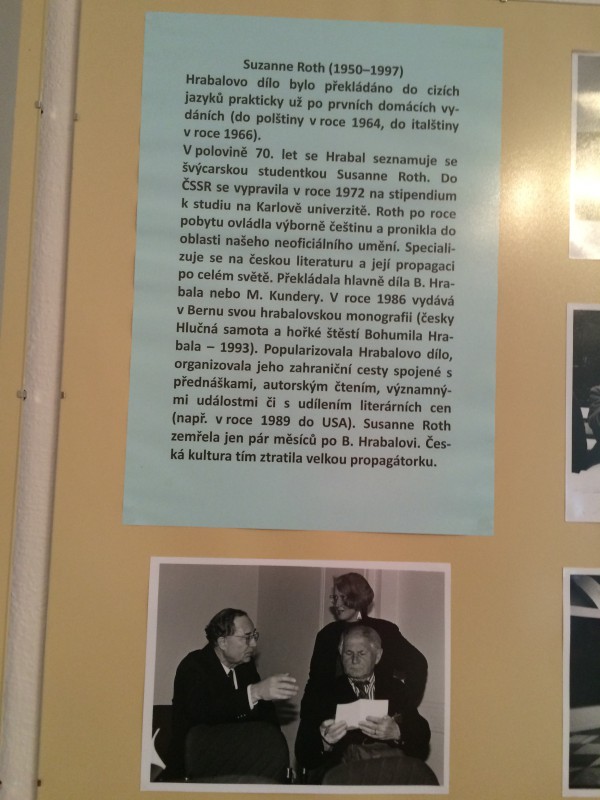 Suzanne Roth (1950–1997)

Hrabalovo dílo bylo překládáno do cizích jazyků prakticky už po prvních domácích vydáních (do polštiny v roce 1964, do italštiny v roce 1966).

V polovině 70. let se Hrabal seznamuje se švýcarskou studentkou Susanne Roth. Do ČSSR se vypravila v roce 1972 na stipendium k studiu na Karlově univerzitě. Roth po roce pobytu ovládla výborně češtinu a pronikla do oblasti našeho neoficiálního umění. Specializuje se na českou literaturu a její propagaci po celém světě. Překládala hlavně díla B. Hrabala nebo M. Kundery. V roce 1986 vydává v Bernu svou hrabalovskou monografii (česky Hlučná samota a hořké štěstí Bohumila Hrabala – 1993). Popularizovala Hrabalovo dílo, organizovala jeho zahraniční cesty spojené s přednáškami, autorským čtením, významnými událostmi či s udílením literárních cen (např. v roce 1989 do USA). Susanne Roth zemřela jen pár měsíců po B. Hrabalovi. Česká kultura tím ztratila velkou propagátorku.